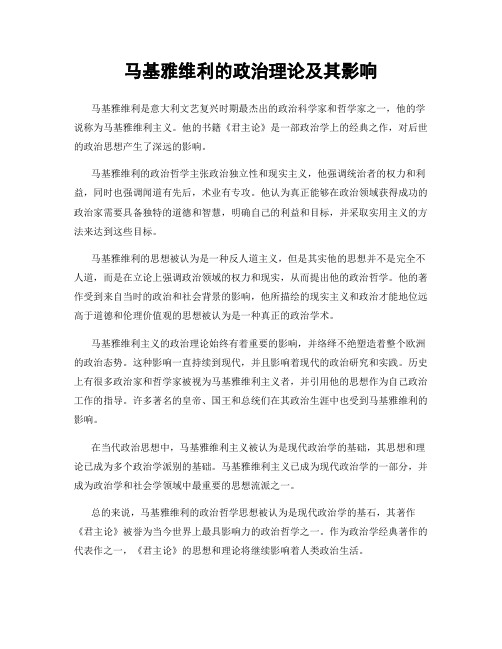 马基雅维利的政治理论及其影响

马基雅维利是意大利文艺复兴时期最杰出的政治科学家和哲学家之一，他的学说称为马基雅维利主义。他的书籍《君主论》是一部政治学上的经典之作，对后世的政治思想产生了深远的影响。

马基雅维利的政治哲学主张政治独立性和现实主义，他强调统治者的权力和利益，同时也强调闻道有先后，术业有专攻。他认为真正能够在政治领域获得成功的政治家需要具备独特的道德和智慧，明确自己的利益和目标，并采取实用主义的方法来达到这些目标。

马基雅维利的思想被认为是一种反人道主义，但是其实他的思想并不是完全不人道，而是在立论上强调政治领域的权力和现实，从而提出他的政治哲学。他的著作受到来自当时的政治和社会背景的影响，他所描绘的现实主义和政治才能地位远高于道德和伦理价值观的思想被认为是一种真正的政治学术。

马基雅维利主义的政治理论始终有着重要的影响，并络绎不绝塑造着整个欧洲的政治态势。这种影响一直持续到现代，并且影响着现代的政治研究和实践。历史上有很多政治家和哲学家被视为马基雅维利主义者，并引用他的思想作为自己政治工作的指导。许多著名的皇帝、国王和总统们在其政治生涯中也受到马基雅维利的影响。

在当代政治思想中，马基雅维利主义被认为是现代政治学的基础，其思想和理论已成为多个政治学派别的基础。马基雅维利主义已成为现代政治学的一部分，并成为政治学和社会学领域中最重要的思想流派之一。

总的来说，马基雅维利的政治哲学思想被认为是现代政治学的基石，其著作《君主论》被誉为当今世界上最具影响力的政治哲学之一。作为政治学经典著作的代表作之一，《君主论》的思想和理论将继续影响着人类政治生活。